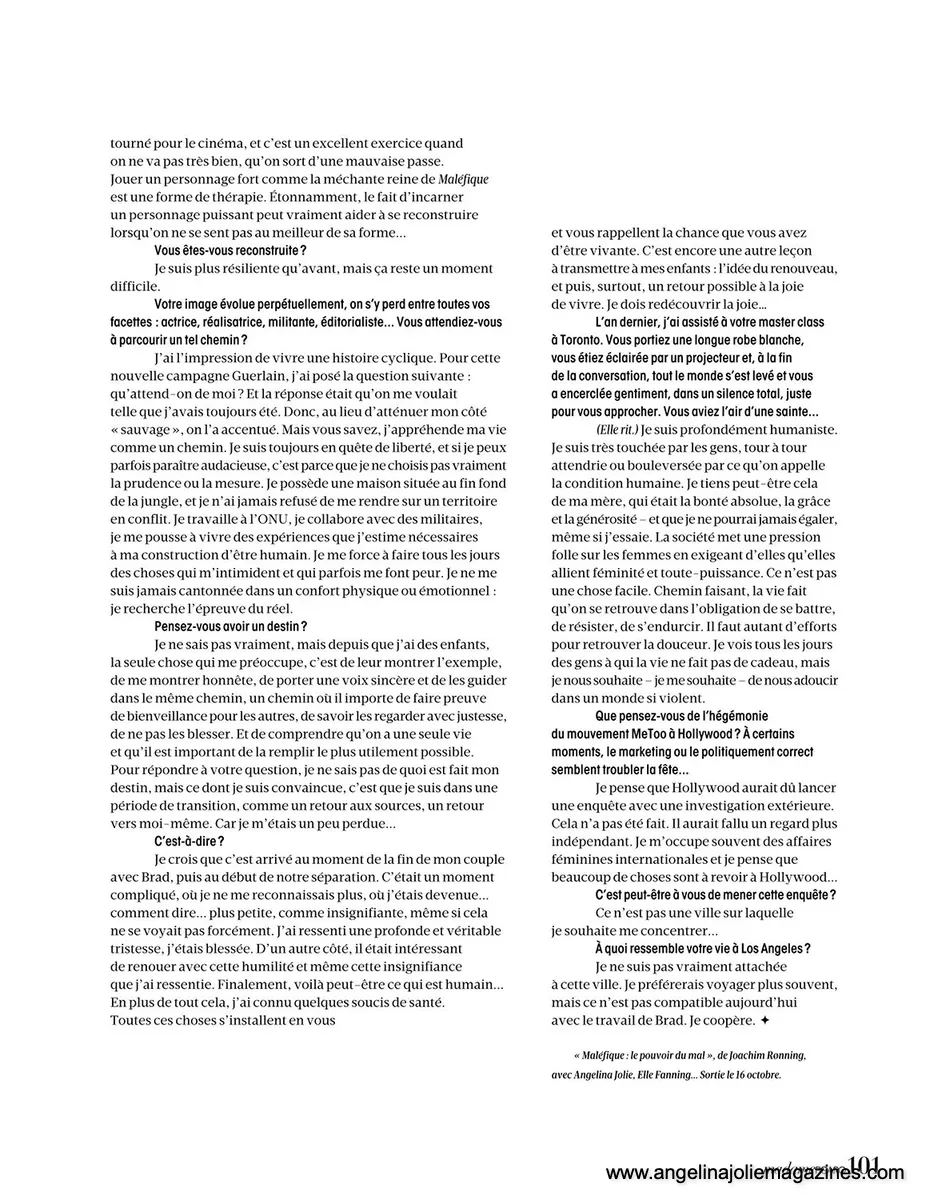 tourné pour le cinéma, et c'est un excellent exercice quand on ne va pas très bien, qu'on sort d'une mauvaise passe. Jouer un personnage fort comme la méchante reine de Maléfique est une forme de thérapie. Étonnamment, le fait d'incarner un personnage puissant peut vraiment aider à se reconstruire lorsqu'on ne se sent pas au meilleur de sa forme...

Vous êtes-vous reconstruite ?

Je suis plus résiliente qu'avant, mais ça reste un moment difficile.

Votre image évolue perpétuellement, on s'y perd entre toutes vos facettes : actrice, réalisatrice, militante, éditorialiste... Vous attendiez-vous à parcourir un tel chemin ?

J'ai l'impression de vivre une histoire cyclique. Pour cette nouvelle campagne Guerlain, j'ai posé la question suivante : qu'attend-on de moi ? Et la réponse était qu'on me voulait telle que j'avais toujours été. Donc, au lieu d'atténuer mon côté « sauvage », on l'a accentué. Mais vous savez, j'appréhende ma vie comme un chemin. Je suis toujours en quête de liberté, et si je peux parfois paraître audacieuse, c'est parce que je ne choisis pas vraiment la prudence ou la mesure. Je possède une maison située au fin fond de la jungle, et je n'ai jamais refusé de me rendre sur un territoire en conflit. Je travaille à l'ONU, je collabore avec des militaires, je me pousse à vivre des expériences que j'estime nécessaires à ma construction d'être humain. Je me force à faire tous les jours des choses qui m'intimident et qui parfois me font peur. Je ne me suis jamais cantonnée dans un confort physique ou émotionnel : je recherche l'épreuve du réel.

Pensez-vous avoir un destin ?

Je ne sais pas vraiment, mais depuis que j'ai des enfants, la seule chose qui me préoccupe, c'est de leur montrer l'exemple, de me montrer honnête, de porter une voix sincère et de les guider dans le même chemin, un chemin où il importe de faire preuve de bienveillance pour les autres, de savoir les regarder avec justesse, de ne pas les blesser. Et de comprendre qu'on a une seule vie et qu'il est important de la remplir le plus utilement possible. Pour répondre à votre question, je ne sais pas de quoi est fait mon destin, mais ce dont je suis convaincue, c'est que je suis dans une période de transition, comme un retour aux sources, un retour vers moi-même. Car je m'étais un peu perdue...

C'est-à-dire ?

Je crois que c'est arrivé au moment de la fin de mon couple avec Brad, puis au début de notre séparation. C'était un moment compliqué, où je ne me reconnaissais plus, où j'étais devenue... comment dire... plus petite, comme insignifiante, même si cela ne se voyait pas forcément. J'ai ressenti une profonde et véritable tristesse, j'étais blessée. D'un autre côté, il était intéressant de renouer avec cette humilité et même cette insignifiance que j'ai ressentie. Finalement, voilà peut-être ce qui est humain... En plus de tout cela, j'ai connu quelques soucis de santé. Toutes ces choses s'installent en vous et vous rappellent la chance que vous avez d'être vivante. C'est encore une autre leçon à transmettre à mes enfants : l'idée du renouveau, et puis, surtout, un retour possible à la joie de vivre. Je dois redécouvrir la joie...

L'an dernier, j'ai assisté à votre master class à Toronto. Vous portiez une longue robe blanche, vous étiez éclairée par un projecteur et, à la fin de la conversation, tout le monde s'est levé et vous a encerclée gentiment, dans un silence total, juste pour vous approcher. Vous aviez l'air d'une sainte...

(Elle rit.) Je suis profondément humaniste. Je suis très touchée par les gens, tour à tour attendrie ou bouleversée par ce qu'on appelle la condition humaine. Je tiens peut-être cela de ma mère, qui était la bonté absolue, la grâce et la générosité – et que je ne pourrai jamais égaler, même si j'essaie. La société met une pression folle sur les femmes en exigeant d'elles qu'elles allient féminité et toute-puissance. Ce n'est pas une chose facile. Chemin faisant, la vie fait qu'on se retrouve dans l'obligation de se battre, de résister, de s'endurcir. Il faut autant d'efforts pour retrouver la douceur. Je vois tous les jours des gens à qui la vie ne fait pas de cadeau, mais je nous souhaite – je me souhaite – de nous adoucir dans un monde si violent.

Que pensez-vous de l'hégémonie du mouvement MeToo à Hollywood ? À certains moments, le marketing ou le politiquement correct semblent troubler la fête...

Je pense que Hollywood aurait dû lancer une enquête avec une investigation extérieure. Cela n'a pas été fait. Il aurait fallu un regard plus indépendant. Je m'occupe souvent des affaires féminines internationales et je pense que beaucoup de choses sont à revoir à Hollywood...

C'est peut-être à vous de mener cette enquête ?

Ce n'est pas une ville sur laquelle je souhaite me concentrer...

À quoi ressemble votre vie à Los Angeles ?

Je ne suis pas vraiment attachée à cette ville. Je préférerais voyager plus souvent, mais ce n'est pas compatible aujourd'hui avec le travail de Brad. Je coopère. ✦

« Maléfique : le pouvoir du mal », de Joachim Ronning, avec Angelina Jolie, Elle Fanning... Sortie le 16 octobre.

101

www.angelinajoliemagazines.com